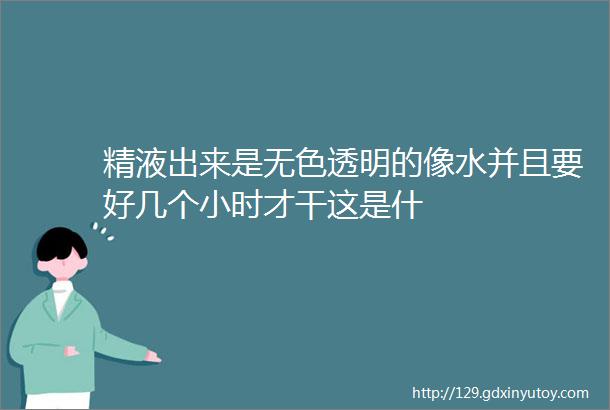 精液出来是无色透明的像水并且要好几个小时才干这是什

http://129.gdxinyutoy.com